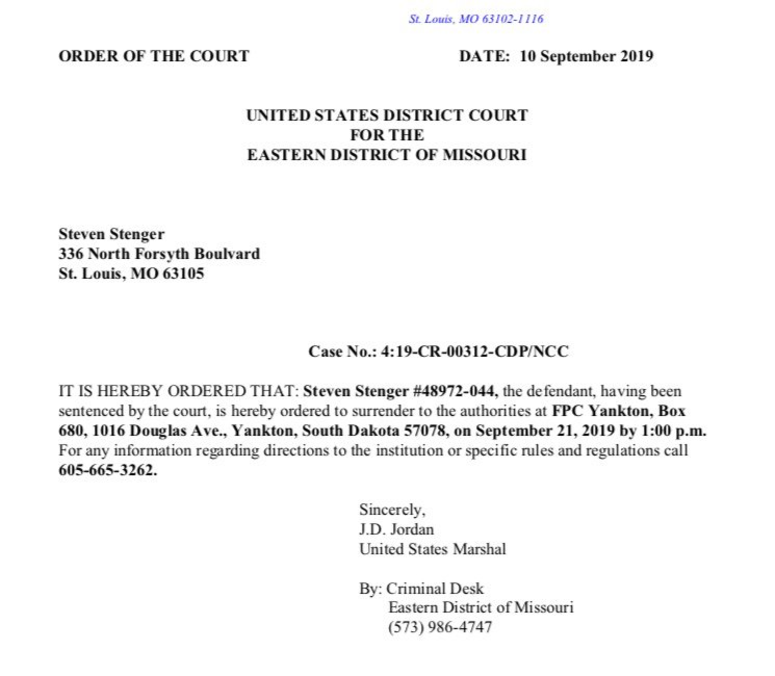 St. Louis, MO 63102-1116

ORDER OF THE COURT

DATE: 10 September 2019

UNITED STATES DISTRICT COURT
FOR THE
EASTERN DISTRICT OF MISSOURI

Steven Stenger
336 North Forsyth Boulvard
St. Louis, MO 63105

Case No.: 4:19-CR-00312-CDP/NCC

IT IS HEREBY ORDERED THAT: Steven Stenger #48972-044, the defendant, having been sentenced by the court, is hereby ordered to surrender to the authorities at FPC Yankton, Box 680, 1016 Douglas Ave., Yankton, South Dakota 57078, on September 21, 2019 by 1:00 p.m. For any information regarding directions to the institution or specific rules and regulations call 605-665-3262.

Sincerely,
J.D. Jordan
United States Marshal

By: Criminal Desk
Eastern District of Missouri
(573) 986-4747